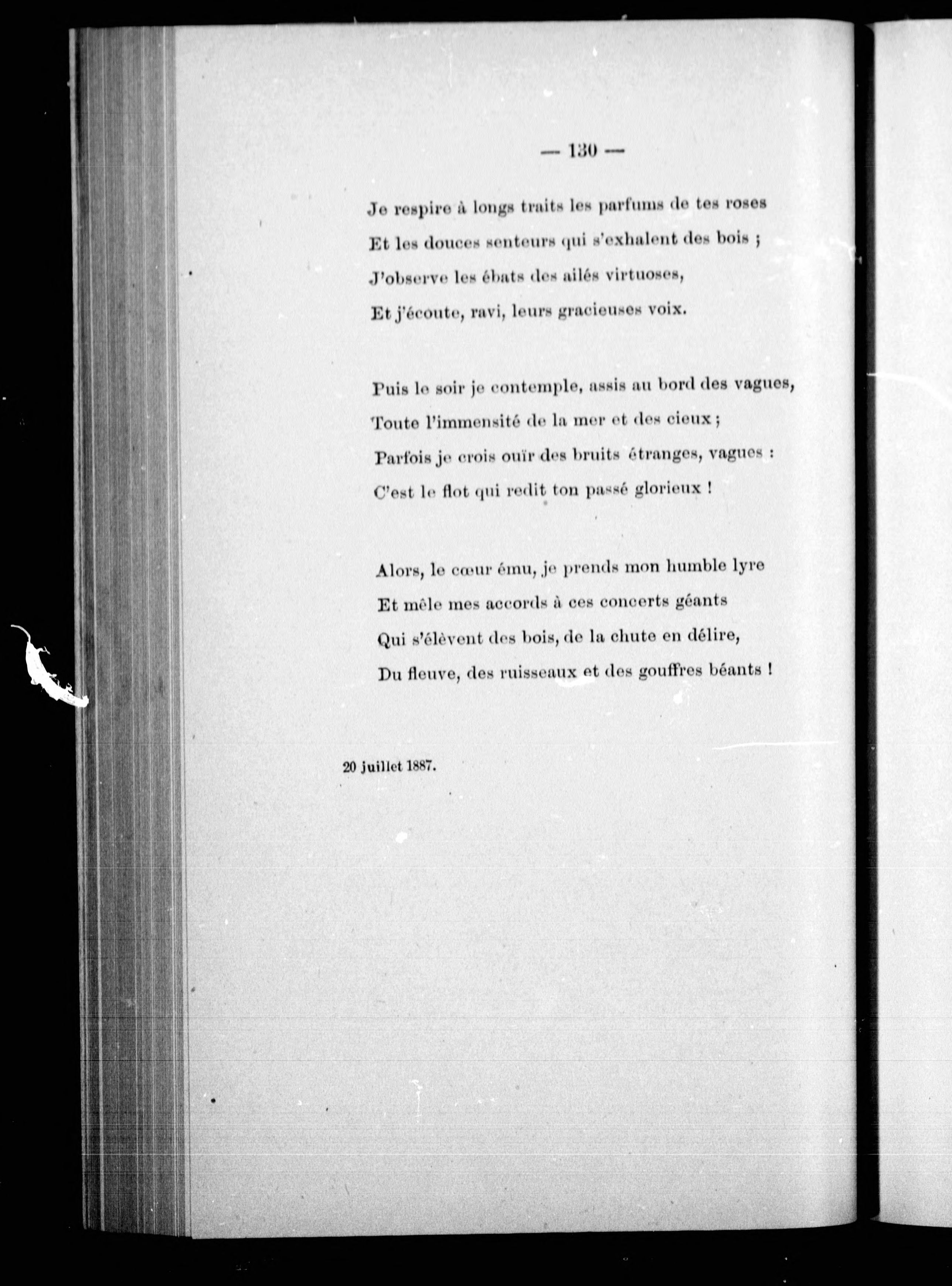 — 130 —

Je respire à longs traits les parfums de tes roses
Et les douces senteurs qui s'exhalent des bois ;
J'observe les ébats des ailés virtuoses,
Et j'écoute, ravi, leurs gracieuses voix.

Puis le soir je contemple, assis au bord des vagues,
Toute l'immensité de la mer et des cieux ;
Parfois je crois ouïr des bruits étranges, vagues :
C'est le flot qui redit ton passé glorieux !

Alors, le cœur ému, je prends mon humble lyre
Et mêle mes accords à ces concerts géants
Qui s'élèvent des bois, de la chute en délire,
Du fleuve, des ruisseaux et des gouffres béants !

20 juillet 1887.